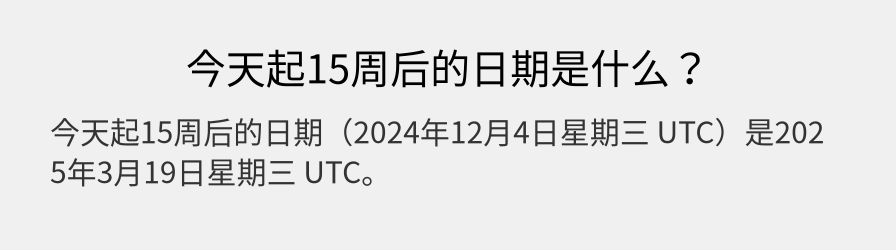 今天起15周后的日期是什么？

今天起15周后的日期（2024年12月4日星期三 UTC）是2025年3月19日星期三 UTC。